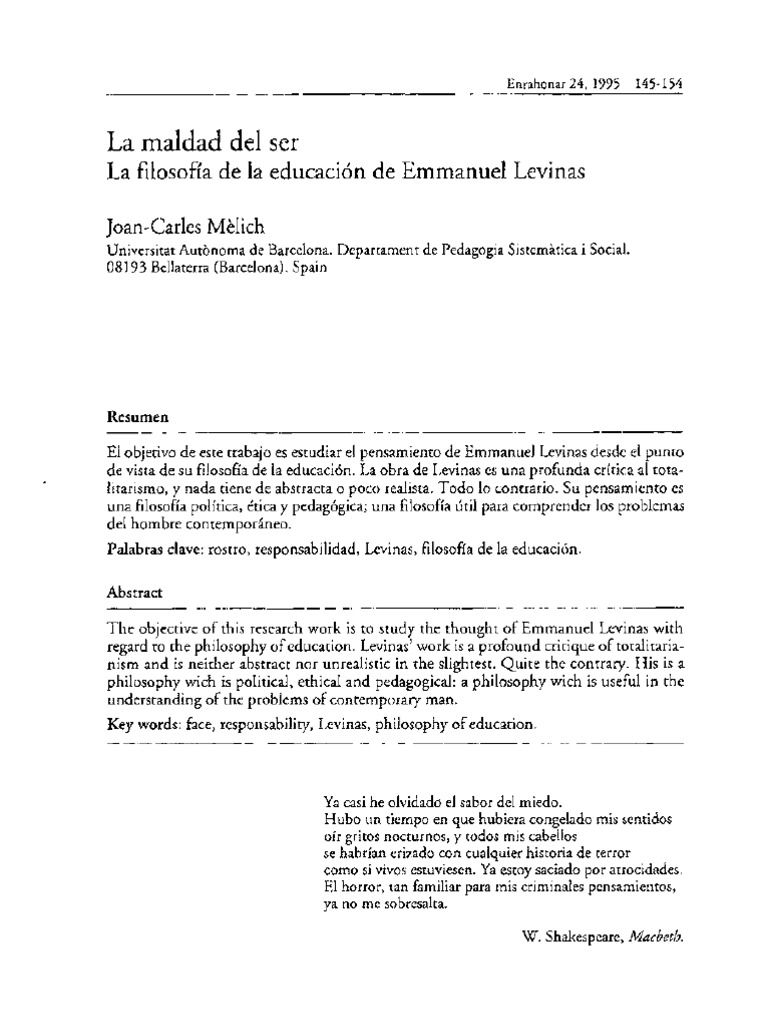 Enrahonar 24, 1995   145-154

La maldad del ser
La filosofía de la educación de Emmanuel Levinas

Joan-Carles Mèlich
Universitat Autònoma de Barcelona. Departament de Pedagogia Sistemàtica i Social. 08193 Bellaterra (Barcelona). Spain

Resumen

El objetivo de este trabajo es estudiar el pensamiento de Emmanuel Levinas desde el punto de vista de su filosofía de la educación. La obra de Levinas es una profunda crítica al totalitarismo, y nada tiene de abstracta o poco realista. Todo lo contrario. Su pensamiento es una filosofía política, ética y pedagógica; una filosofía útil para comprender los problemas del hombre contemporáneo.

Palabras clave: rostro, responsabilidad, Levinas, filosofía de la educación.

Abstract

The objective of this research work is to study the thought of Emmanuel Levinas with regard to the philosophy of education. Levinas' work is a profound critique of totalitarianism and is neither abstract nor unrealistic in the slightest. Quite the contrary. His is a philosophy wich is political, ethical and pedagogical: a philosophy wich is useful in the understanding of the problems of contemporary man.

Key words: face, responsability, Levinas, philosophy of education.

Ya casi he olvidado el sabor del miedo.
Hubo un tiempo en que hubiera congelado mis sentidos
oír gritos nocturnos, y todos mis cabellos
se habrían erizado con cualquier historia de terror
como si vivos estuviesen. Ya estoy saciado por atrocidades.
El horror, tan familiar para mis criminales pensamientos,
ya no me sobresalta.

W. Shakespeare, Macbeth.